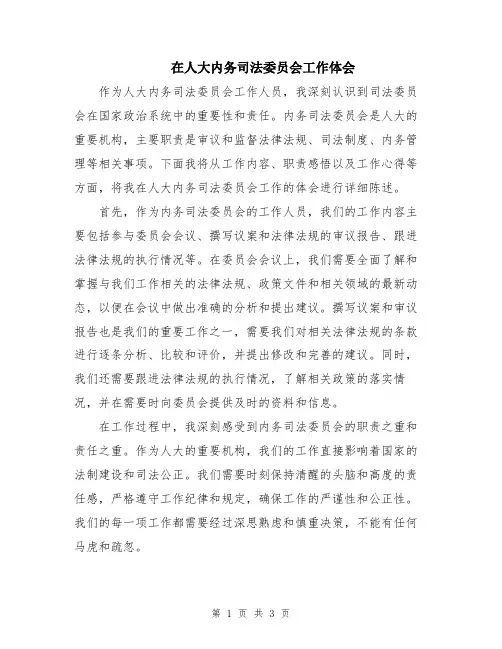 在人大内务司法委员会工作体会

作为人大内务司法委员会工作人员，我深刻认识到司法委员会在国家政治系统中的重要性和责任。内务司法委员会是人大的重要机构，主要职责是审议和监督法律法规、司法制度、内务管理等相关事项。下面我将从工作内容、职责感悟以及工作心得等方面，将我在人大内务司法委员会工作的体会进行详细陈述。

首先，作为内务司法委员会的工作人员，我们的工作内容主要包括参与委员会会议、撰写议案和法律法规的审议报告、跟进法律法规的执行情况等。在委员会会议上，我们需要全面了解和掌握与我们工作相关的法律法规、政策文件和相关领域的最新动态，以便在会议中做出准确的分析和提出建议。撰写议案和审议报告也是我们的重要工作之一，需要我们对相关法律法规的条款进行逐条分析、比较和评价，并提出修改和完善的建议。同时，我们还需要跟进法律法规的执行情况，了解相关政策的落实情况，并在需要时向委员会提供及时的资料和信息。

在工作过程中，我深刻感受到内务司法委员会的职责之重和责任之重。作为人大的重要机构，我们的工作直接影响着国家的法制建设和司法公正。我们需要时刻保持清醒的头脑和高度的责任感，严格遵守工作纪律和规定，确保工作的严谨性和公正性。我们的每一项工作都需要经过深思熟虑和慎重决策，不能有任何马虎和疏忽。

第 1 页 共 3 页